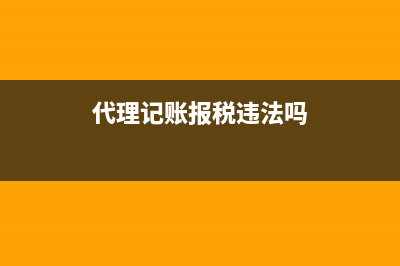 代理记账报税违法吗